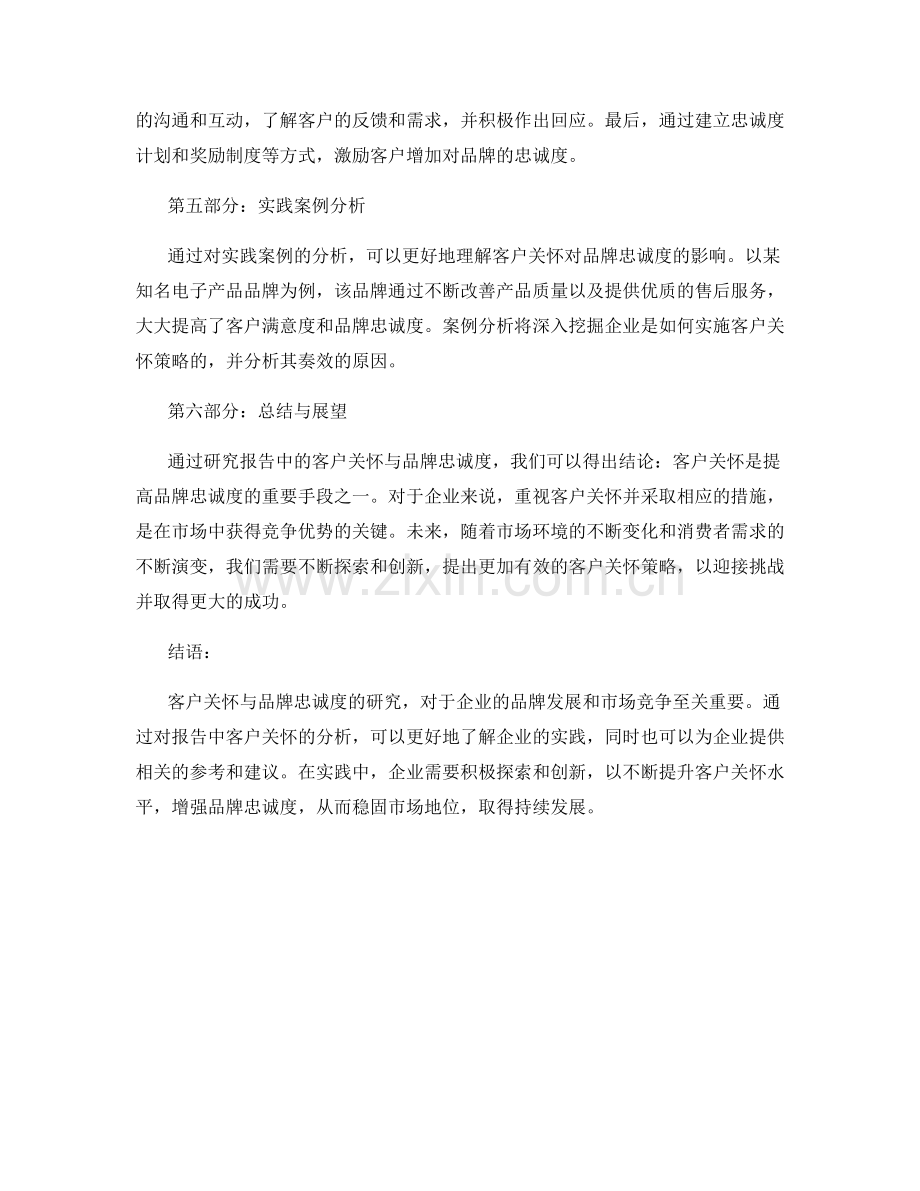 的沟通和互动，了解客户的反馈和需求，并积极作出回应。最后，通过建立忠诚度计划和奖励制度等方式，激励客户增加对品牌的忠诚度。

第五部分：实践案例分析

通过对实践案例的分析，可以更好地理解客户关怀对品牌忠诚度的影响。以某知名电子产品品牌为例，该品牌通过不断改善产品质量以及提供优质的售后服务，大大提高了客户满意度和品牌忠诚度。案例分析将深入挖掘企业是如何实施客户关怀策略的，并分析其奏效的原因。

第六部分：总结与展望

通过研究报告中的客户关怀与品牌忠诚度，我们可以得出结论：客户关怀是提高品牌忠诚度的重要手段之一。对于企业来说，重视客户关怀并采取相应的措施，是在市场中获得竞争优势的关键。未来，随着市场环境的不断变化和消费者需求的不断演变，我们需要不断探索和创新，提出更加有效的客户关怀策略，以迎接挑战并取得更大的成功。

结语：

客户关怀与品牌忠诚度的研究，对于企业的品牌发展和市场竞争至关重要。通过对报告中客户关怀的分析，可以更好地了解企业的实践，同时也可以为企业提供相关的参考和建议。在实践中，企业需要积极探索和创新，以不断提升客户关怀水平，增强品牌忠诚度，从而稳固市场地位，取得持续发展。

www.zixin.com.cn